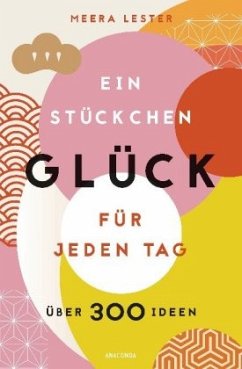 MEERA LESTER

EIN STÜCKCHEN GLÜCK FÜR JEDEN TAG

ÜBER 300 IDEEN

ANACONDA